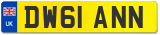 UK

DW61 ANN